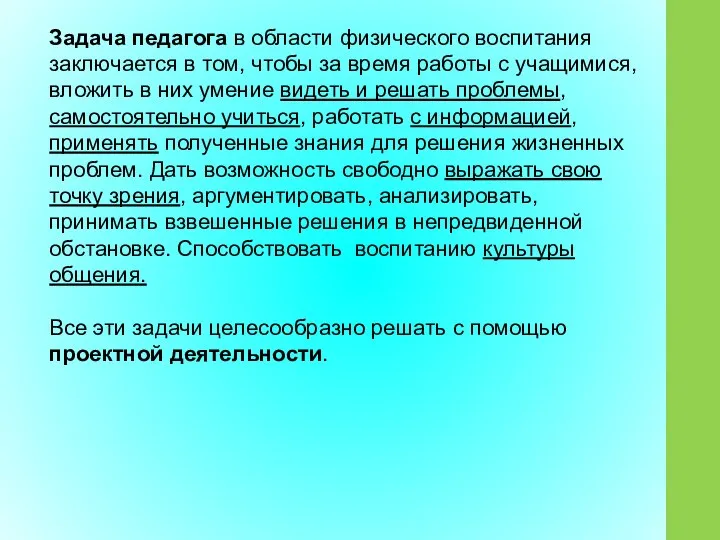 Задача педагога в области физического воспитания заключается в том, чтобы за время работы с учащимися, вложить в них умение видеть и решать проблемы, самостоятельно учиться, работать с информацией, применять полученные знания для решения жизненных проблем. Дать возможность свободно выражать свою точку зрения, аргументировать, анализировать, принимать взвешенные решения в непредвиденной обстановке. Способствовать воспитанию культуры общения.

Все эти задачи целесообразно решать с помощью проектной деятельности.